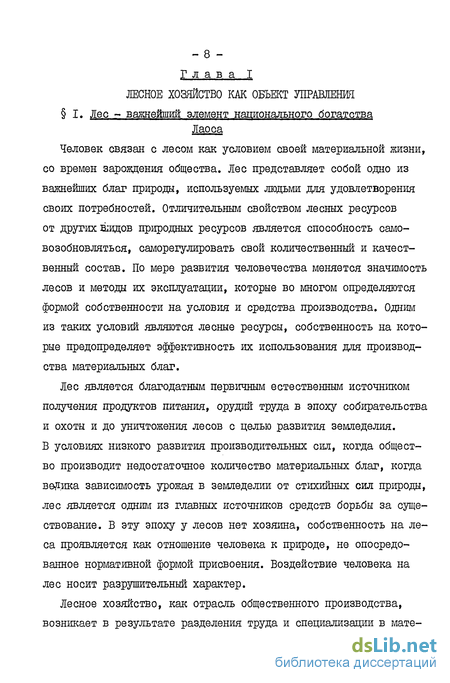 - 8 -

Глава I

ЛЕСНОЕ ХОЗЯЙСТВО КАК ОБЪЕКТ УПРАВЛЕНИЯ

§ I. Лес - важнейший элемент национального богатства Лаоса

Человек связан с лесом как условием своей материальной жизни, со времен зарождения общества. Лес представляет собой одно из важнейших благ природы, используемых людьми для удовлетворения своих потребностей. Отличительным свойством лесных ресурсов от других видов природных ресурсов является способность самовозобновляться, саморегулировать свой количественный и качественный состав. По мере развития человечества меняется значимость лесов и методы их эксплуатации, которые во многом определяются формой собственности на условия и средства производства. Одним из таких условий являются лесные ресурсы, собственность на которые предопределяет эффективность их использования для производства материальных благ.

Лес является благодатным первичным естественным источником получения продуктов питания, орудий труда в эпоху собирательства и охоты и до уничтожения лесов с целью развития земледелия. В условиях низкого развития производительных сил, когда общество производит недостаточное количество материальных благ, когда велика зависимость урожая в земледелии от стихийных сил природы, лес является одним из главных источников средств борьбы за существование. В эту эпоху у лесов нет хозяина, собственность на леса проявляется как отношение человека к природе, не опосредованное нормативной формой присвоения. Воздействие человека на лес носит разрушительный характер.

Лесное хозяйство, как отрасль общественного производства, возникает в результате разделения труда и специализации в мате-

dsLib.net
библиотека диссертаций